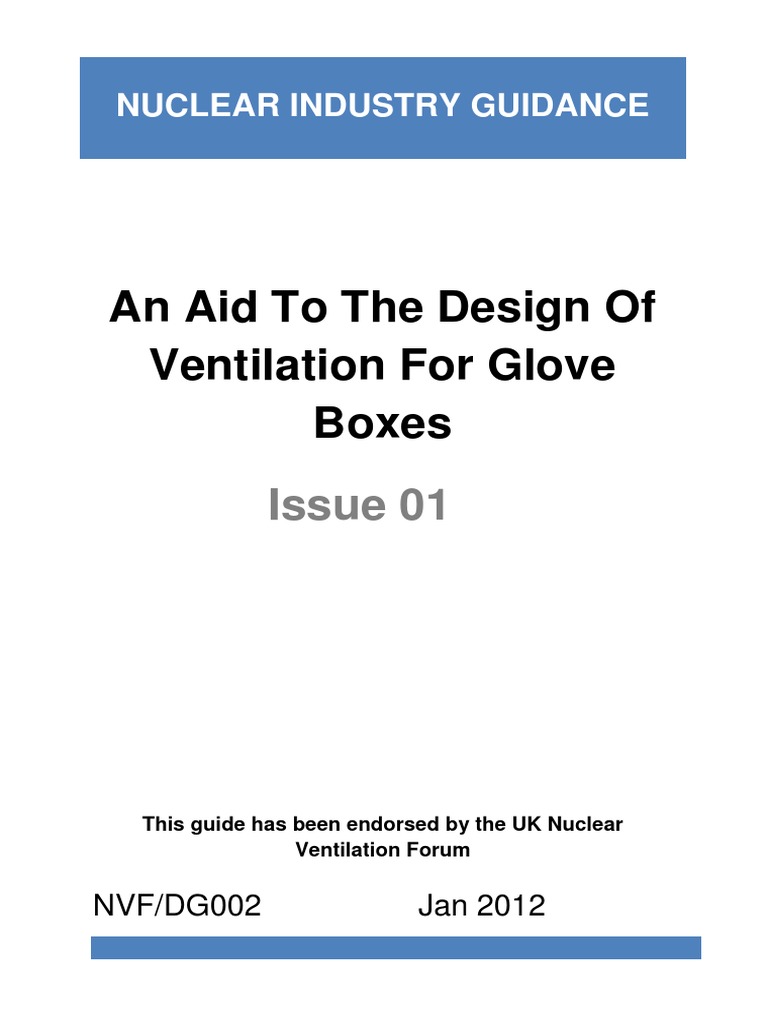 NUCLEAR INDUSTRY GUIDANCE

An Aid To The Design Of Ventilation For Glove Boxes

Issue 01

This guide has been endorsed by the UK Nuclear Ventilation Forum

NVF/DG002

Jan 2012